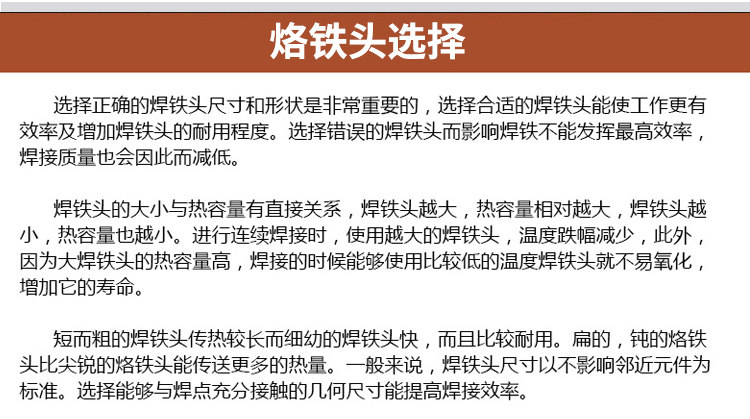 烙铁头选择

选择正确的焊铁头尺寸和形状是非常重要的，选择合适的焊铁头能使工作更有效率及增加焊铁头的耐用程度。选择错误的焊铁头而影响焊铁不能发挥最高效率，焊接质量也会因此而减低。

焊铁头的大小与热容量有直接关系，焊铁头越大，热容量相对越大，焊铁头越小，热容量也越小。进行连续焊接时，使用越大的焊铁头，温度跌幅减少，此外，因为大焊铁头的热容量高，焊接的时候能够使用比较低的温度焊铁头就不易氧化，增加它的寿命。

短而粗的焊铁头传热较长而细幼的焊铁头快，而且比较耐用。扁的，钝的烙铁头比尖锐的烙铁头能传送更多的热量。一般来说，焊铁头尺寸以不影响邻近元件为标准。选择能够与焊点充分接触的几何尺寸能提高焊接效率。